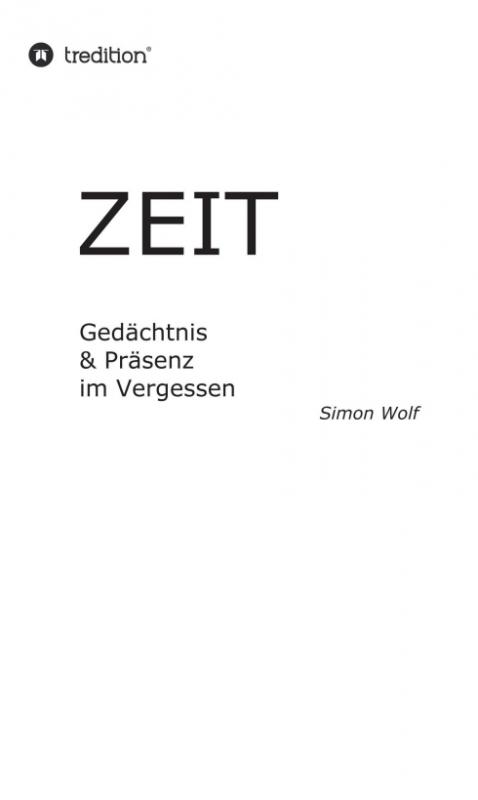 tredition®

ZEIT

Gedächtnis
& Präsenz
im Vergessen

Simon Wolf